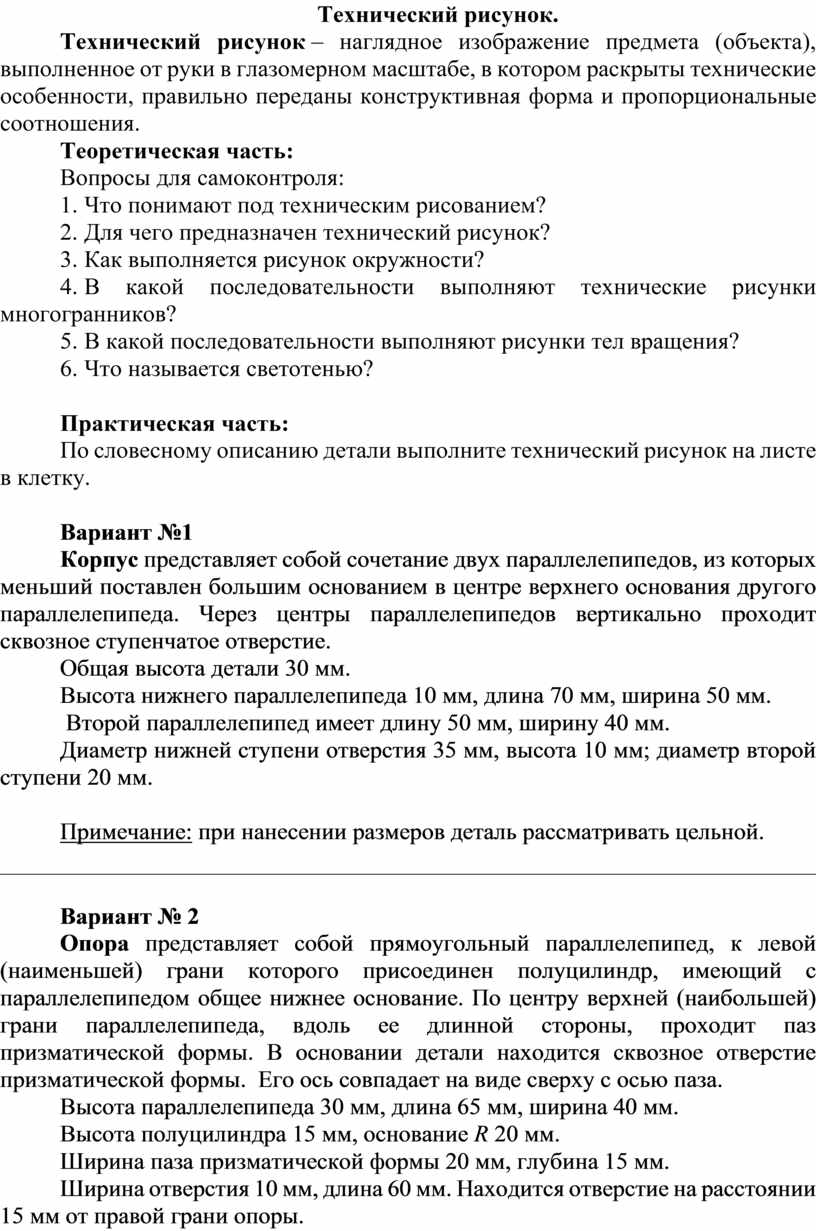 Технический рисунок.

Технический рисунок – наглядное изображение предмета (объекта), выполненное от руки в глазомерном масштабе, в котором раскрыты технические особенности, правильно переданы конструктивная форма и пропорциональные соотношения.

Теоретическая часть:

Вопросы для самоконтроля:

1. Что понимают под техническим рисованием?

2. Для чего предназначен технический рисунок?

3. Как выполняется рисунок окружности?

4. В какой последовательности выполняют технические рисунки многогранников?

5. В какой последовательности выполняют рисунки тел вращения?

6. Что называется светотенью?

Практическая часть:

По словесному описанию детали выполните технический рисунок на листе в клетку.

Вариант №1

Корпус представляет собой сочетание двух параллелепипедов, из которых меньший поставлен большим основанием в центре верхнего основания другого параллелепипеда. Через центры параллелепипедов вертикально проходит сквозное ступенчатое отверстие.

Общая высота детали 30 мм.

Высота нижнего параллелепипеда 10 мм, длина 70 мм, ширина 50 мм.

Второй параллелепипед имеет длину 50 мм, ширину 40 мм.

Диаметр нижней ступени отверстия 35 мм, высота 10 мм; диаметр второй ступени 20 мм.

Примечание: при нанесении размеров деталь рассматривать цельной.

Вариант № 2

Опора представляет собой прямоугольный параллелепипед, к левой (наименьшей) грани которого присоединен полуцилиндр, имеющий с параллелепипедом общее нижнее основание. По центру верхней (наибольшей) грани параллелепипеда, вдоль ее длинной стороны, проходит паз призматической формы. В основании детали находится сквозное отверстие призматической формы. Его ось совпадает на виде сверху с осью паза.

Высота параллелепипеда 30 мм, длина 65 мм, ширина 40 мм.

Высота полуцилиндра 15 мм, основание $R$ 20 мм.

Ширина паза призматической формы 20 мм, глубина 15 мм.

Ширина отверстия 10 мм, длина 60 мм. Находится отверстие на расстоянии 15 мм от правой грани опоры.